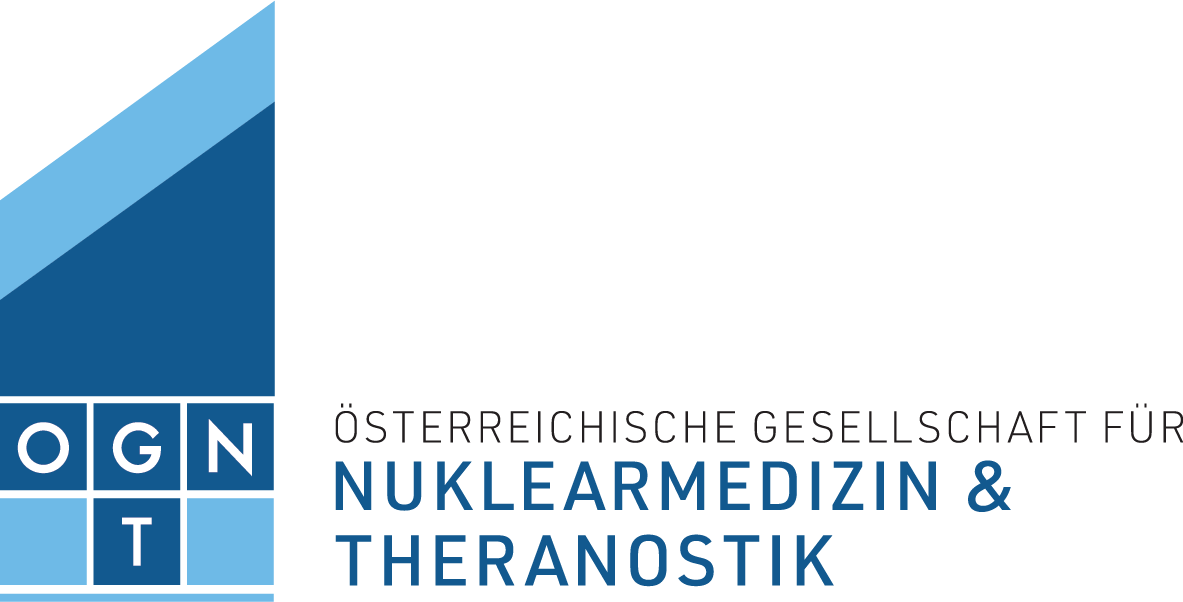 O G N
T

ÖSTERREICHISCHE GESELLSCHAFT FÜR
NUKLEARMEDIZIN &
THERANOSTIK